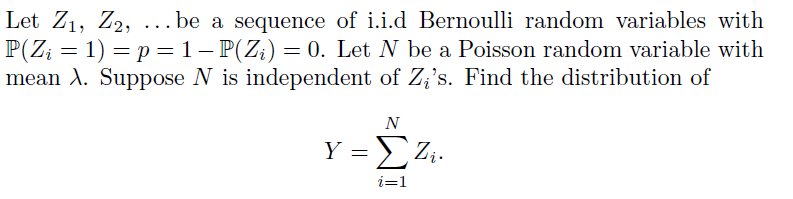 Let $Z_1$, $Z_2$, $\ldots$ be a sequence of i.i.d Bernoulli random variables with $\mathbb{P}(Z_i = 1) = p = 1 - \mathbb{P}(Z_i) = 0$. Let $N$ be a Poisson random variable with mean $\lambda$. Suppose $N$ is independent of $Z_i$'s. Find the distribution of

$$Y = \sum_{i=1}^{N} Z_i.$$